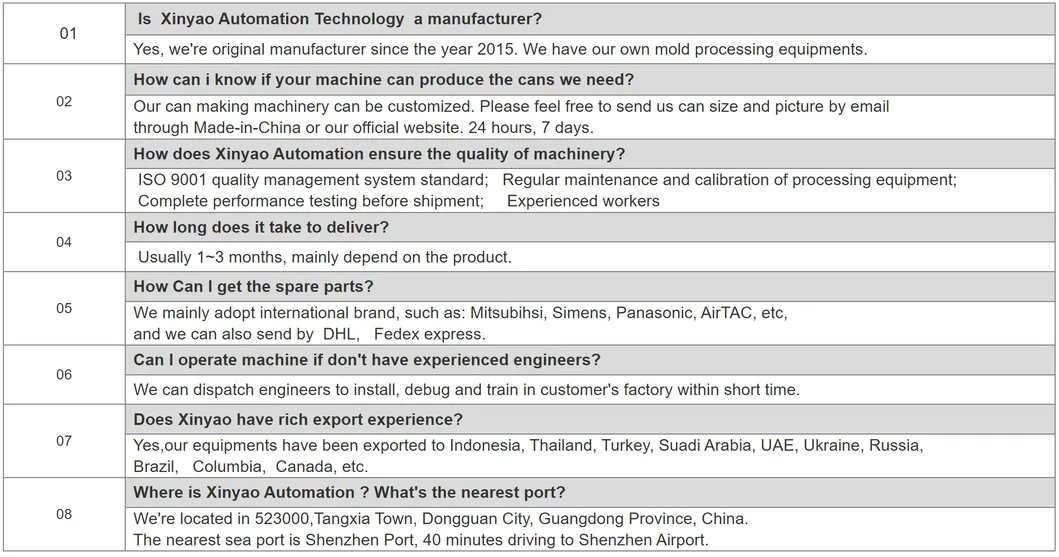 | 01 | Is Xinyao Automation Technology a manufacturer? |
|---|---|
| | Yes, we're original manufacturer since the year 2015. We have our own mold processing equipments. |
| 02 | How can i know if your machine can produce the cans we need? |
| | Our can making machinery can be customized. Please feel free to send us can size and picture by email through Made-in-China or our official website. 24 hours, 7 days. |
| 03 | How does Xinyao Automation ensure the quality of machinery? |
| | ISO 9001 quality management system standard; Regular maintenance and calibration of processing equipment; Complete performance testing before shipment; Experienced workers |
| 04 | How long does it take to deliver? |
| | Usually 1~3 months, mainly depend on the product. |
| 05 | How Can I get the spare parts? |
| | We mainly adopt international brand, such as: Mitsubihsi, Simens, Panasonic, AirTAC, etc, and we can also send by DHL, Fedex express. |
| 06 | Can I operate machine if don't have experienced engineers? |
| | We can dispatch engineers to install, debug and train in customer's factory within short time. |
| 07 | Does Xinyao have rich export experience? |
| | Yes,our equipments have been exported to Indonesia, Thailand, Turkey, Suadi Arabia, UAE, Ukraine, Russia, Brazil, Columbia, Canada, etc. |
| 08 | Where is Xinyao Automation ? What's the nearest port? |
| | We're located in 523000,Tangxia Town, Dongguan City, Guangdong Province, China. The nearest sea port is Shenzhen Port, 40 minutes driving to Shenzhen Airport. |